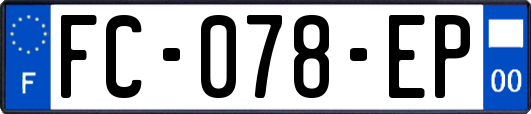 F
FC-078-EP
00